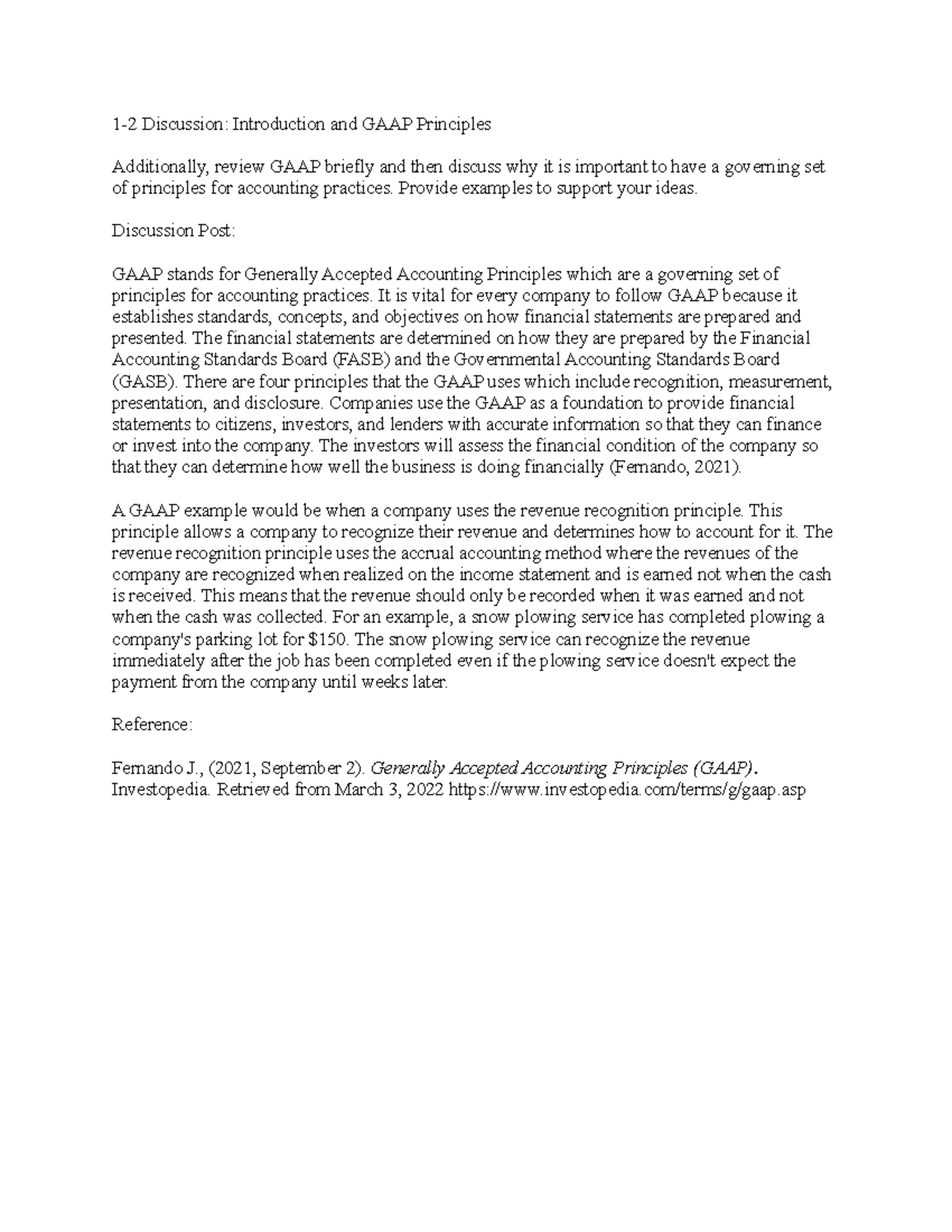 1-2 Discussion: Introduction and GAAP Principles

Additionally, review GAAP briefly and then discuss why it is important to have a governing set of principles for accounting practices. Provide examples to support your ideas.

Discussion Post:

GAAP stands for Generally Accepted Accounting Principles which are a governing set of principles for accounting practices. It is vital for every company to follow GAAP because it establishes standards, concepts, and objectives on how financial statements are prepared and presented. The financial statements are determined on how they are prepared by the Financial Accounting Standards Board (FASB) and the Governmental Accounting Standards Board (GASB). There are four principles that the GAAP uses which include recognition, measurement, presentation, and disclosure. Companies use the GAAP as a foundation to provide financial statements to citizens, investors, and lenders with accurate information so that they can finance or invest into the company. The investors will assess the financial condition of the company so that they can determine how well the business is doing financially (Fernando, 2021).

A GAAP example would be when a company uses the revenue recognition principle. This principle allows a company to recognize their revenue and determines how to account for it. The revenue recognition principle uses the accrual accounting method where the revenues of the company are recognized when realized on the income statement and is earned not when the cash is received. This means that the revenue should only be recorded when it was earned and not when the cash was collected. For an example, a snow plowing service has completed plowing a company's parking lot for $150. The snow plowing service can recognize the revenue immediately after the job has been completed even if the plowing service doesn't expect the payment from the company until weeks later.

Reference:

Fernando J., (2021, September 2). Generally Accepted Accounting Principles (GAAP). Investopedia. Retrieved from March 3, 2022 https://www.investopedia.com/terms/g/gaap.asp